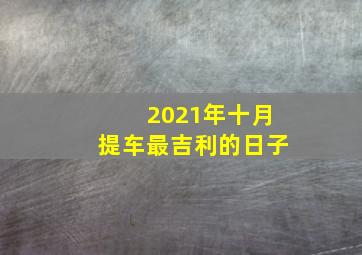 2021年十月
提车最吉利的日子